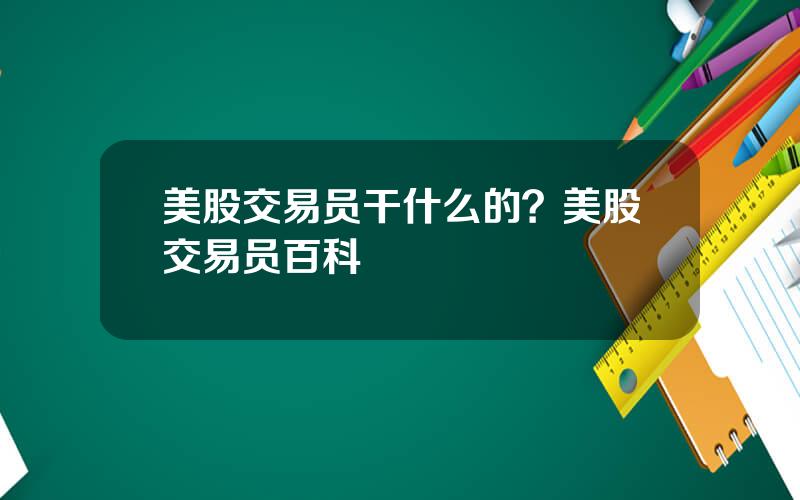 美股交易员干什么的？美股交易员百科